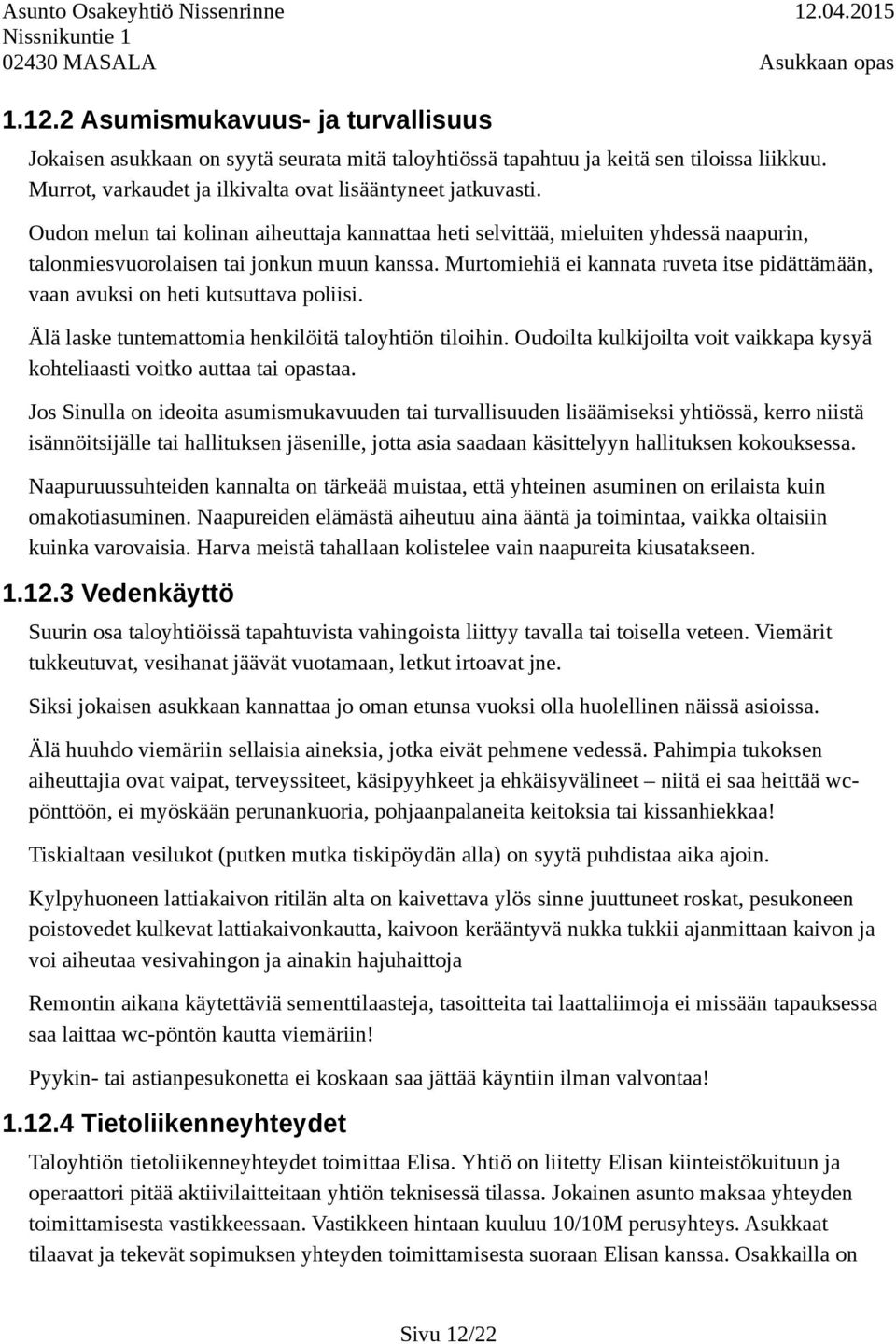 Asunto Osakeyhtiö Nissenrinne
Nissnikuntie 1
02430 MASALA

12.04.2015

Asukkaan opas

1.12.2 Asumismukavuus- ja turvallisuus

Jokaisen asukkaan on syytä seurata mitä taloyhtiössä tapahtuu ja keitä sen tiloissa liikkuu. Murrot, varkaudet ja ilkivalta ovat lisääntyneet jatkuvasti.

Oudon melun tai kolinan aiheuttaja kannattaa heti selvittää, mieluiten yhdessä naapurin, talonmiesvuorolaisen tai jonkun muun kanssa. Murtomiehiä ei kannata ruveta itse pidättämään, vaan avuksi on heti kutsuttava poliisi.

Älä laske tuntemattomia henkilöitä taloyhtiön tiloihin. Oudoilta kulkijoilta voit vaikkapa kysyä kohteliaasti voitko auttaa tai opastaa.

Jos Sinulla on ideoita asumismukavuuden tai turvallisuuden lisäämiseksi yhtiössä, kerro niistä isännöitsijälle tai hallituksen jäsenille, jotta asia saadaan käsittelyyn hallituksen kokouksessa.

Naapuruussuhteiden kannalta on tärkeää muistaa, että yhteinen asuminen on erilaista kuin omakotiasuminen. Naapureiden elämästä aiheutuu aina ääntä ja toimintaa, vaikka oltaisiin kuinka varovaisia. Harva meistä tahallaan kolistelee vain naapureita kiusatakseen.

1.12.3 Vedenkäyttö

Suurin osa taloyhtiöissä tapahtuvista vahingoista liittyy tavalla tai toisella veteen. Viemärit tukkeutuvat, vesihanat jäävät vuotamaan, letkut irtoavat jne.

Siksi jokaisen asukkaan kannattaa jo oman etunsa vuoksi olla huolellinen näissä asioissa.

Älä huuhdo viemäriin sellaisia aineksia, jotka eivät pehmene vedessä. Pahimpia tukoksen aiheuttajia ovat vaipat, terveyssiteet, käsipyyhkeet ja ehkäisyvälineet – niitä ei saa heittää wc-pönttöön, ei myöskään perunankuoria, pohjaanpalaneita keitoksia tai kissanhiekkaa!

Tiskialtaan vesilukot (putken mutka tiskipöydän alla) on syytä puhdistaa aika ajoin.

Kylpyhuoneen lattiakaivon ritilän alta on kaivettava ylös sinne juuttuneet roskat, pesukoneen poistovedet kulkevat lattiakaivonkautta, kaivoon kerääntyvä nukka tukkii ajanmittaan kaivon ja voi aiheutaa vesivahingon ja ainakin hajuhaittoja

Remontin aikana käytettäviä sementtilaasteja, tasoitteita tai laattaliimoja ei missään tapauksessa saa laittaa wc-pöntön kautta viemäriin!

Pyykin- tai astianpesukonetta ei koskaan saa jättää käyntiin ilman valvontaa!

1.12.4 Tietoliikenneyhteydet

Taloyhtiön tietoliikenneyhteydet toimittaa Elisa. Yhtiö on liitetty Elisan kiinteistökuituun ja operaattori pitää aktiivilaitteitaan yhtiön teknisessä tilassa. Jokainen asunto maksaa yhteyden toimittamisesta vastikkeessaan. Vastikkeen hintaan kuuluu 10/10M perusyhteys. Asukkaat tilaavat ja tekevät sopimuksen yhteyden toimittamisesta suoraan Elisan kanssa. Osakkailla on

Sivu 12/22